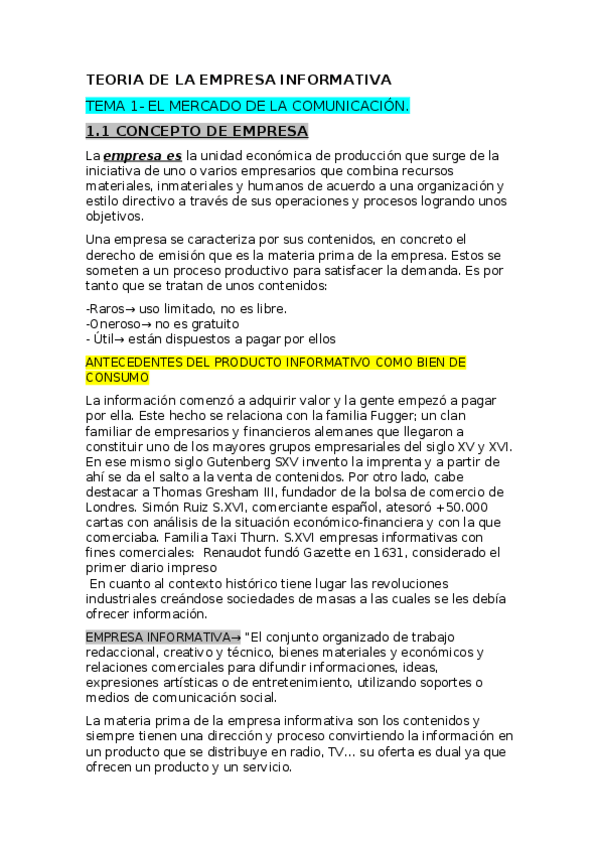 TEORIA DE LA EMPRESA INFORMATIVA

TEMA 1- EL MERCADO DE LA COMUNICACIÓN.

1.1 CONCEPTO DE EMPRESA

La empresa es la unidad económica de producción que surge de la iniciativa de uno o varios empresarios que combina recursos materiales, inmateriales y humanos de acuerdo a una organización y estilo directivo a través de sus operaciones y procesos logrando unos objetivos.

Una empresa se caracteriza por sus contenidos, en concreto el derecho de emisión que es la materia prima de la empresa. Estos se someten a un proceso productivo para satisfacer la demanda. Es por tanto que se tratan de unos contenidos:

-Raros→ uso limitado, no es libre.
-Oneroso→ no es gratuito
- Útil→ están dispuestos a pagar por ellos

ANTECEDENTES DEL PRODUCTO INFORMATIVO COMO BIEN DE CONSUMO

La información comenzó a adquirir valor y la gente empezó a pagar por ella. Este hecho se relaciona con la familia Fugger; un clan familiar de empresarios y financieros alemanes que llegaron a constituir uno de los mayores grupos empresariales del siglo XV y XVI. En ese mismo siglo Gutenberg SXV invento la imprenta y a partir de ahí se da el salto a la venta de contenidos. Por otro lado, cabe destacar a Thomas Gresham III, fundador de la bolsa de comercio de Londres. Simón Ruiz S.XVI, comerciante español, atesoró +50.000 cartas con análisis de la situación económico-financiera y con la que comerciaba. Familia Taxi Thurn. S.XVI empresas informativas con fines comerciales: Renaudot fundó Gazette en 1631, considerado el primer diario impreso
En cuanto al contexto histórico tiene lugar las revoluciones industriales creándose sociedades de masas a las cuales se les debía ofrecer información.

EMPRESA INFORMATIVA→ "El conjunto organizado de trabajo redaccional, creativo y técnico, bienes materiales y económicos y relaciones comerciales para difundir informaciones, ideas, expresiones artísticas o de entretenimiento, utilizando soportes o medios de comunicación social.

La materia prima de la empresa informativa son los contenidos y siempre tienen una dirección y proceso convirtiendo la información en un producto que se distribuye en radio, TV... su oferta es dual ya que ofrecen un producto y un servicio.